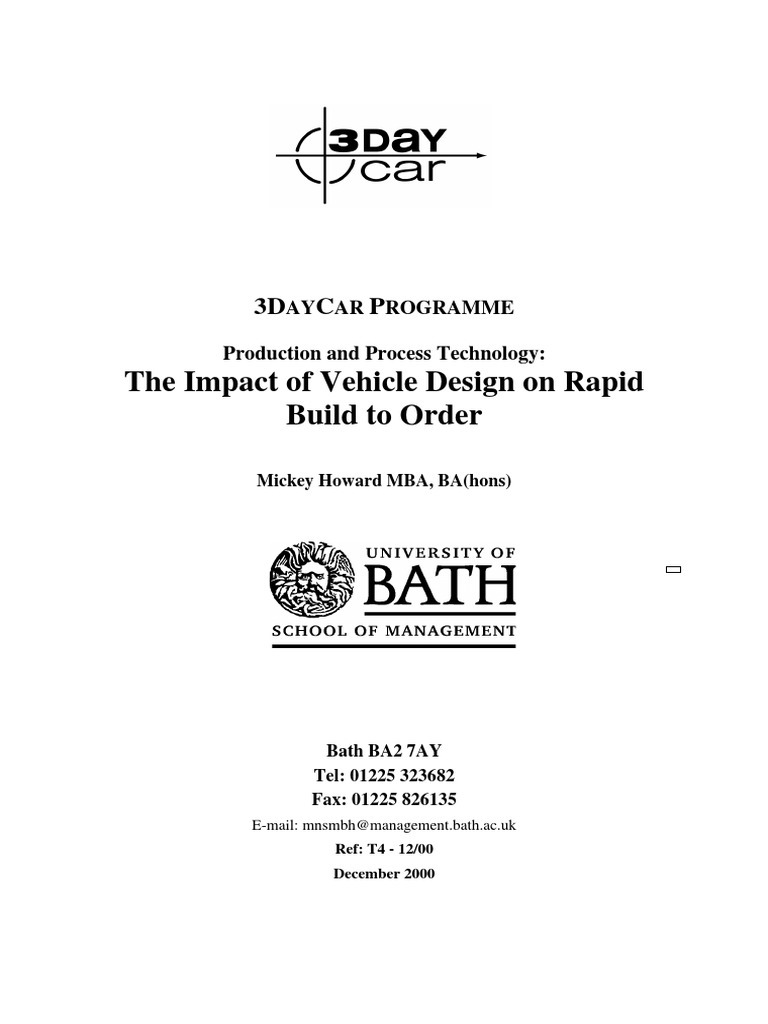 3DAY
car

3DAYCAR PROGRAMME

Production and Process Technology:
The Impact of Vehicle Design on Rapid Build to Order

Mickey Howard MBA, BA(hons)

UNIVERSITY OF
BATH
SCHOOL OF MANAGEMENT

Bath BA2 7AY
Tel: 01225 323682
Fax: 01225 826135
E-mail: mnsmbh@management.bath.ac.uk
Ref: T4 - 12/00
December 2000